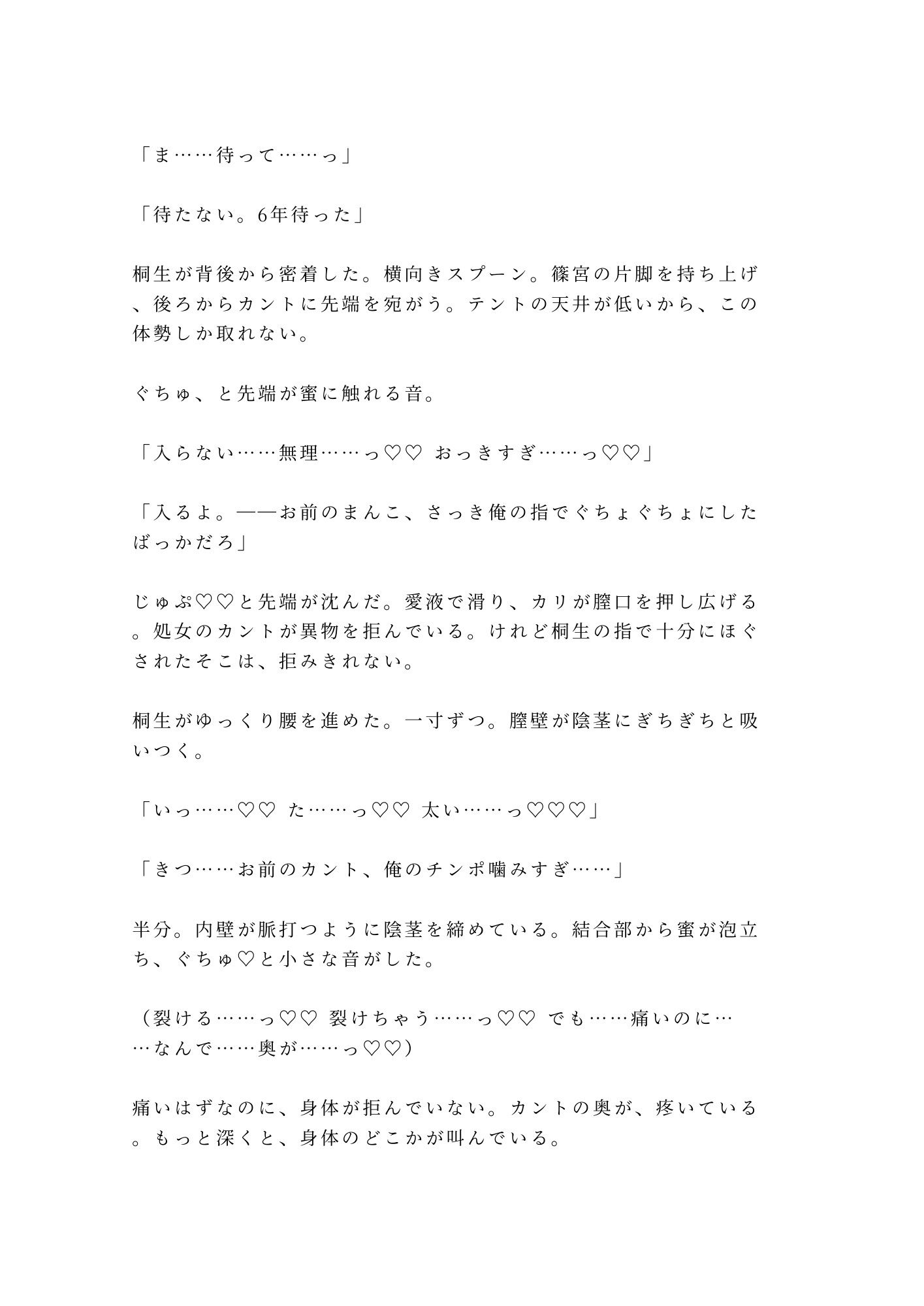 「ま……待って……っ」

「待たない。6年待った」

桐生が背後から密着した。横向きスプーン。篠宮の片脚を持ち上げ、後ろからカントに先端を宛がう。テントの天井が低いから、この体勢しか取れない。

ぐちゅ、と先端が蜜に触れる音。

「入らない……無理……っ♡♡ おっきすぎ……っ♡♡」

「入るよ。——お前のまんこ、さっき俺の指でぐちょぐちょにしたばっかだろ」

じゅぷ♡♡と先端が沈んだ。愛液で滑り、カリが膣口を押し広げる。処女のカントが異物を拒んでいる。けれど桐生の指で十分にほぐされたそこは、拒みきれない。

桐生がゆっくり腰を進めた。一寸ずつ。膣壁が陰茎にぎちぎちと吸いつく。

「いっ……♡♡ た……っ♡♡ 太い……っ♡♡♡」

「きつ……お前のカント、俺のチンポ噛みすぎ……」

半分。内壁が脈打つように陰茎を締めている。結合部から蜜が泡立ち、ぐちゅ♡と小さな音がした。

（裂ける……っ♡♡ 裂けちゃう……っ♡♡ でも……痛いのに……なんで……奥が……っ♡♡）

痛いはずなのに、身体が拒んでいない。カントの奥が、疼いている。もっと深くと、身体のどこかが叫んでいる。